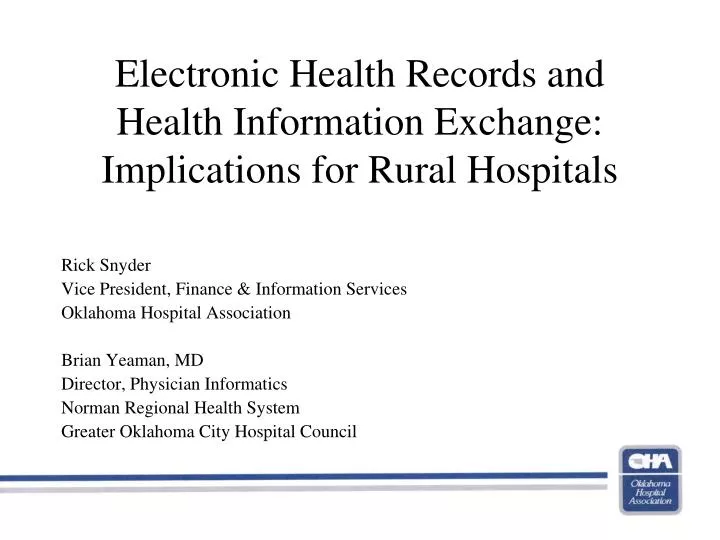 Electronic Health Records and Health Information Exchange: Implications for Rural Hospitals

Rick Snyder
Vice President, Finance & Information Services
Oklahoma Hospital Association

Brian Yeaman, MD
Director, Physician Informatics
Norman Regional Health System
Greater Oklahoma City Hospital Council

OHA
Oklahoma Hospital Association